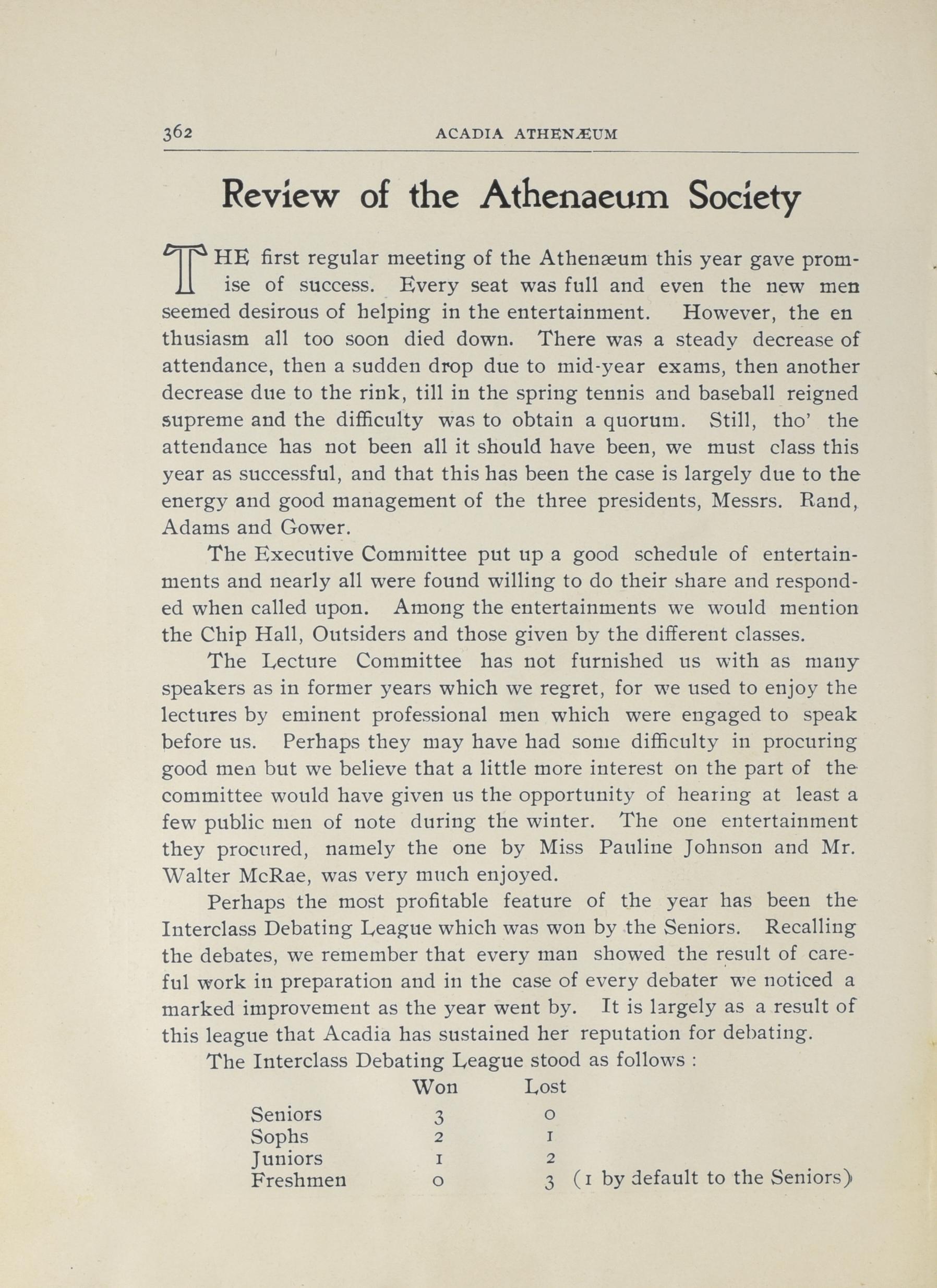 362 ACADIA ATHENÆUM

Review of the Athenaeum Society

THE first regular meeting of the Athenæum this year gave promise of success. Every seat was full and even the new men seemed desirous of helping in the entertainment. However, the en thusiasm all too soon died down. There was a steady decrease of attendance, then a sudden drop due to mid-year exams, then another decrease due to the rink, till in the spring tennis and baseball reigned supreme and the difficulty was to obtain a quorum. Still, tho' the attendance has not been all it should have been, we must class this year as successful, and that this has been the case is largely due to the energy and good management of the three presidents, Messrs. Rand, Adams and Gower.

The Executive Committee put up a good schedule of entertainments and nearly all were found willing to do their share and responded when called upon. Among the entertainments we would mention the Chip Hall, Outsiders and those given by the different classes.

The Lecture Committee has not furnished us with as many speakers as in former years which we regret, for we used to enjoy the lectures by eminent professional men which were engaged to speak before us. Perhaps they may have had some difficulty in procuring good men but we believe that a little more interest on the part of the committee would have given us the opportunity of hearing at least a few public men of note during the winter. The one entertainment they procured, namely the one by Miss Pauline Johnson and Mr. Walter McRae, was very much enjoyed.

Perhaps the most profitable feature of the year has been the Interclass Debating League which was won by the Seniors. Recalling the debates, we remember that every man showed the result of careful work in preparation and in the case of every debater we noticed a marked improvement as the year went by. It is largely as a result of this league that Acadia has sustained her reputation for debating.

The Interclass Debating League stood as follows :

| | Won | Lost | |
|---|---|---|---|
| Seniors | 3 | 0 | |
| Sophs | 2 | 1 | |
| Juniors | 1 | 2 | |
| Freshmen | 0 | 3 | (1 by default to the Seniors) |